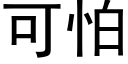 可怕